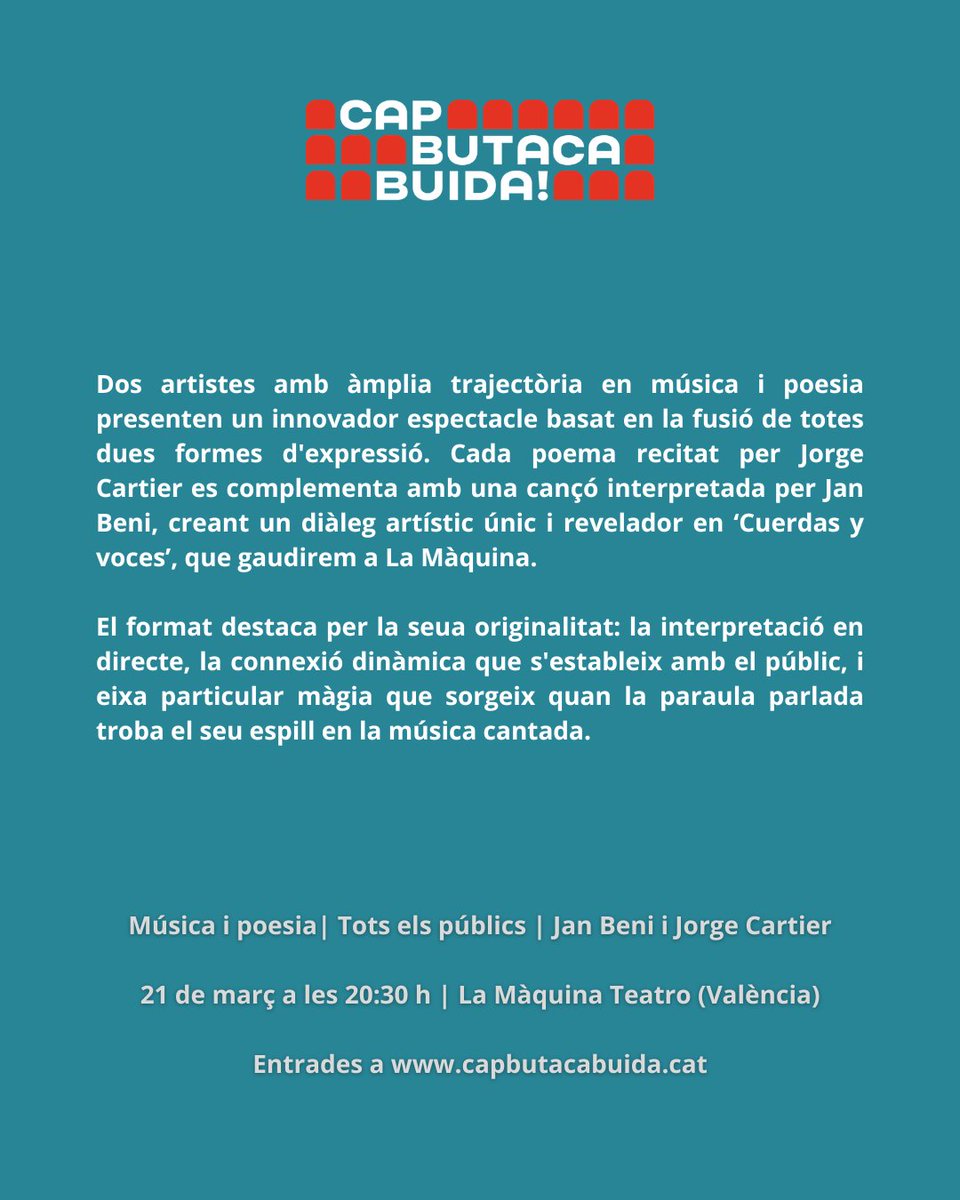 CAP BUTACA BUIDA!

Dos artistes amb àmplia trajectòria en música i poesia presenten un innovador espectacle basat en la fusió de totes dues formes d'expressió. Cada poema recitat per Jorge Cartier es complementa amb una cançó interpretada per Jan Beni, creant un diàleg artístic únic i revelador en ‘Cuerdas y voces’, que gaudirem a La Màquina.

El format destaca per la seua originalitat: la interpretació en directe, la connexió dinàmica que s'estableix amb el públic, i eixa particular màgia que sorgeix quan la paraula parlada troba el seu espill en la música cantada.

Música i poesia| Tots els públics | Jan Beni i Jorge Cartier

21 de març a les 20:30 h | La Màquina Teatro (València)

Entrades a www.capbutacabuida.cat